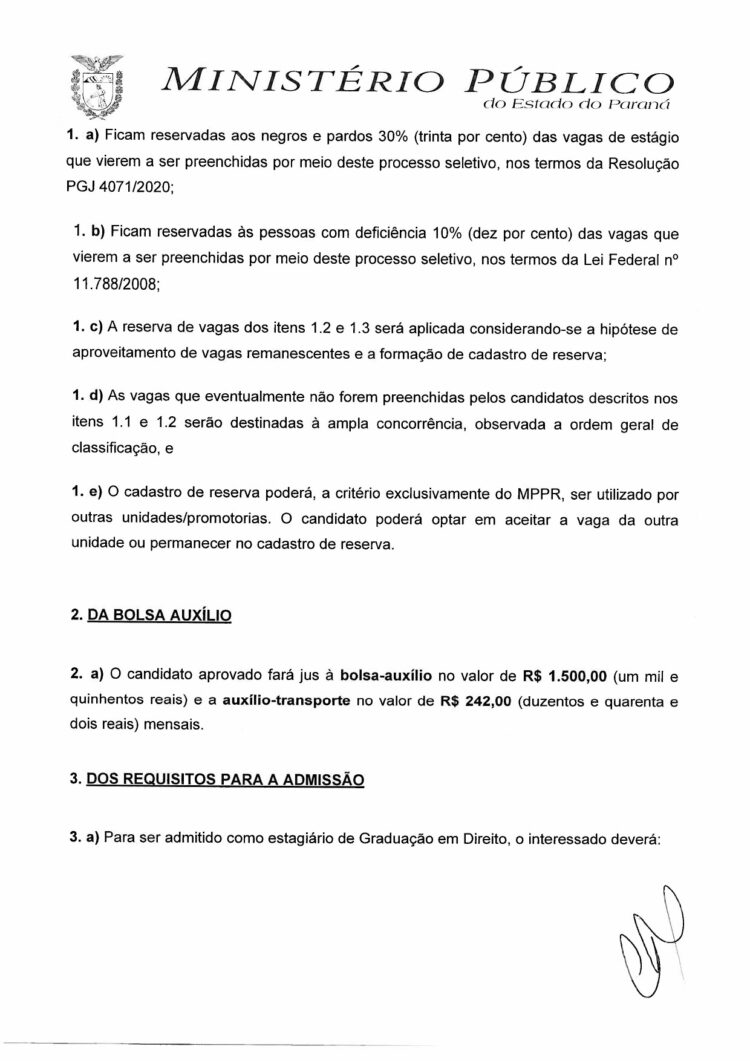 MINISTÉRIO PÚBLICO
do Estado do Paraná

1. a) Ficam reservadas aos negros e pardos 30% (trinta por cento) das vagas de estágio que vierem a ser preenchidas por meio deste processo seletivo, nos termos da Resolução PGJ 4071/2020;

1. b) Ficam reservadas às pessoas com deficiência 10% (dez por cento) das vagas que vierem a ser preenchidas por meio deste processo seletivo, nos termos da Lei Federal nº 11.788/2008;

1. c) A reserva de vagas dos itens 1.2 e 1.3 será aplicada considerando-se a hipótese de aproveitamento de vagas remanescentes e a formação de cadastro de reserva;

1. d) As vagas que eventualmente não forem preenchidas pelos candidatos descritos nos itens 1.1 e 1.2 serão destinadas à ampla concorrência, observada a ordem geral de classificação, e

1. e) O cadastro de reserva poderá, a critério exclusivamente do MPPR, ser utilizado por outras unidades/promotorias. O candidato poderá optar em aceitar a vaga da outra unidade ou permanecer no cadastro de reserva.

2. DA BOLSA AUXÍLIO

2. a) O candidato aprovado fará jus à bolsa-auxílio no valor de R$ 1.500,00 (um mil e quinhentos reais) e a auxílio-transporte no valor de R$ 242,00 (duzentos e quarenta e dois reais) mensais.

3. DOS REQUISITOS PARA A ADMISSÃO

3. a) Para ser admitido como estagiário de Graduação em Direito, o interessado deverá: